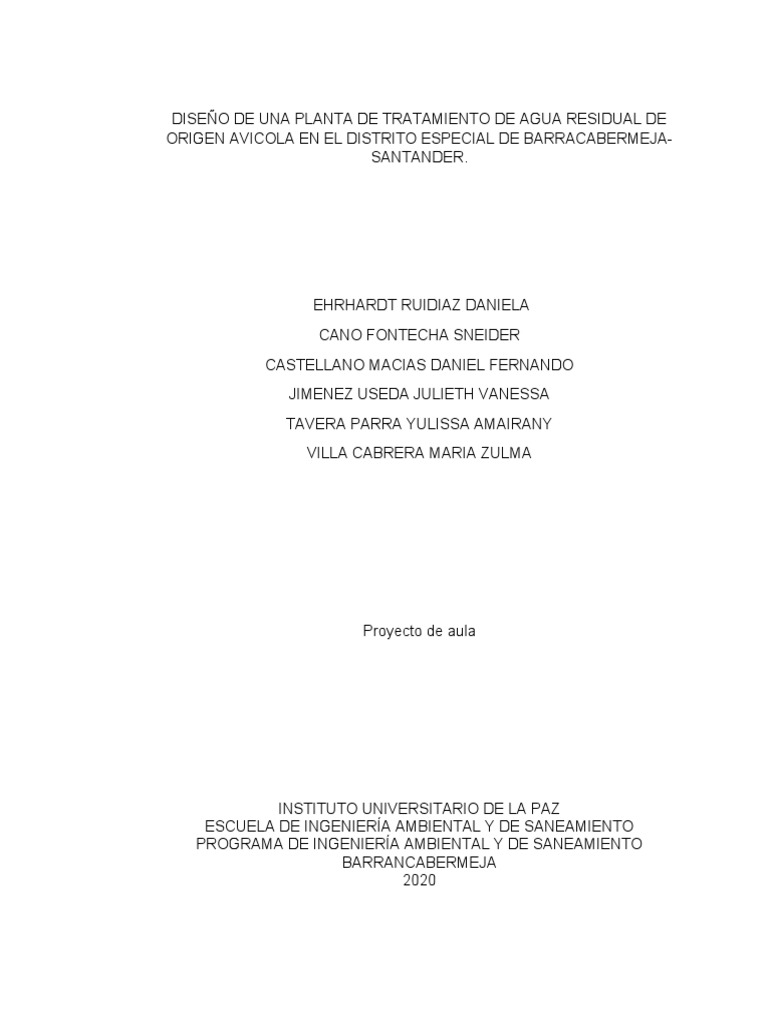 DISEÑO DE UNA PLANTA DE TRATAMIENTO DE AGUA RESIDUAL DE ORIGEN AVICOLA EN EL DISTRITO ESPECIAL DE BARRACABERMEJA-SANTANDER.

EHRHARDT RUIDIAZ DANIELA
CANO FONTECHA SNEIDER
CASTELLANO MACIAS DANIEL FERNANDO
JIMENEZ USEDA JULIETH VANESSA
TAVERA PARRA YULISSA AMAIRANY
VILLA CABRERA MARIA ZULMA

Proyecto de aula

INSTITUTO UNIVERSITARIO DE LA PAZ
ESCUELA DE INGENIERÍA AMBIENTAL Y DE SANEAMIENTO
PROGRAMA DE INGENIERÍA AMBIENTAL Y DE SANEAMIENTO
BARRANCABERMEJA
2020